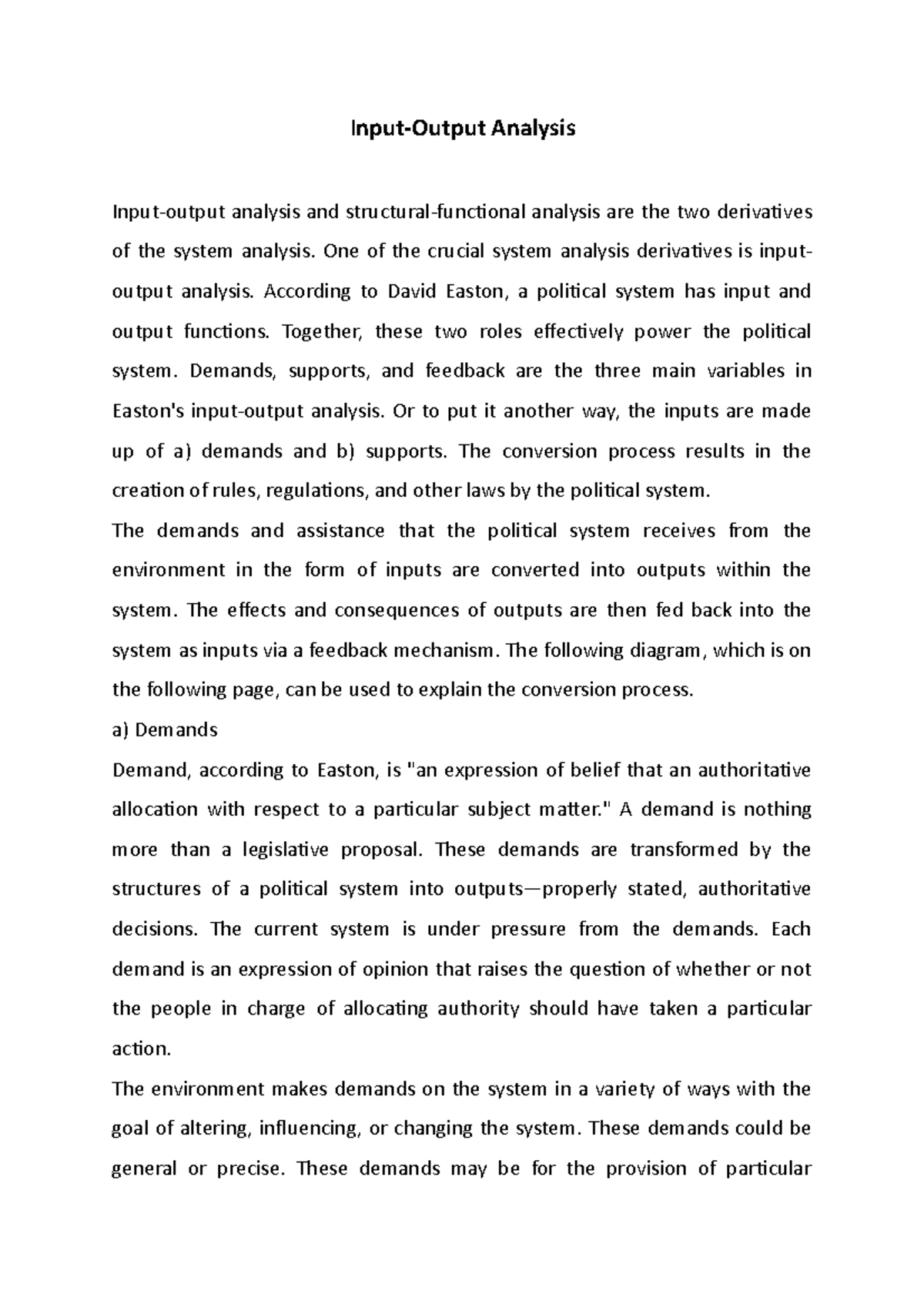 Input-Output Analysis

Input-output analysis and structural-functional analysis are the two derivatives of the system analysis. One of the crucial system analysis derivatives is input-output analysis. According to David Easton, a political system has input and output functions. Together, these two roles effectively power the political system. Demands, supports, and feedback are the three main variables in Easton's input-output analysis. Or to put it another way, the inputs are made up of a) demands and b) supports. The conversion process results in the creation of rules, regulations, and other laws by the political system.

The demands and assistance that the political system receives from the environment in the form of inputs are converted into outputs within the system. The effects and consequences of outputs are then fed back into the system as inputs via a feedback mechanism. The following diagram, which is on the following page, can be used to explain the conversion process.

a) Demands

Demand, according to Easton, is "an expression of belief that an authoritative allocation with respect to a particular subject matter." A demand is nothing more than a legislative proposal. These demands are transformed by the structures of a political system into outputs—properly stated, authoritative decisions. The current system is under pressure from the demands. Each demand is an expression of opinion that raises the question of whether or not the people in charge of allocating authority should have taken a particular action.

The environment makes demands on the system in a variety of ways with the goal of altering, influencing, or changing the system. These demands could be general or precise. These demands may be for the provision of particular